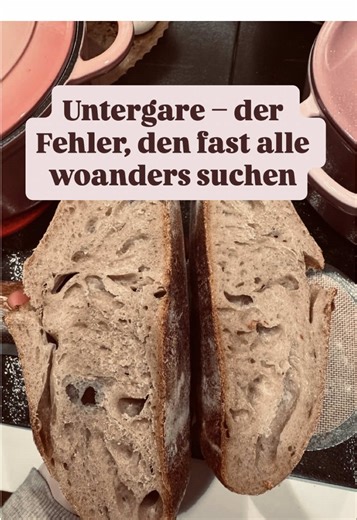 Untergare – der Fehler, den fast alle woanders suchen